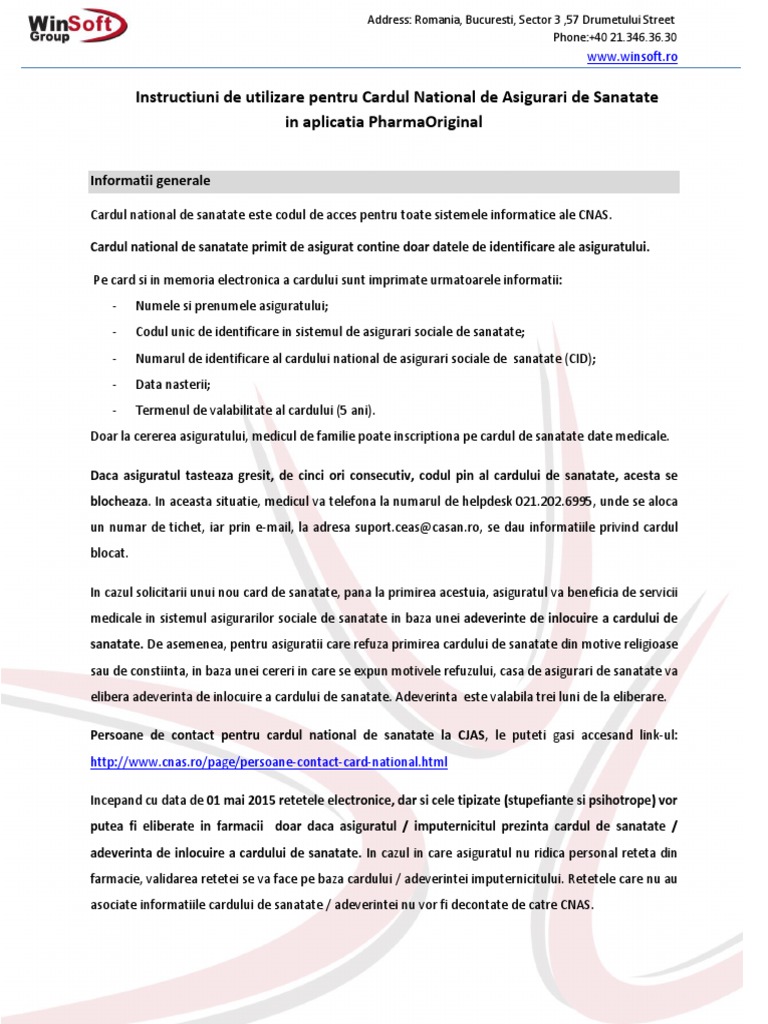 WinSoft Group

Address: Romania, Bucuresti, Sector 3 ,57 Drumetului Street
Phone:+40 21.346.36.30
www.winsoft.ro

Instructiuni de utilizare pentru Cardul National de Asigurari de Sanatate in aplicatia PharmaOriginal

Informatii generale

Cardul national de sanatate este codul de acces pentru toate sistemele informatice ale CNAS.

Cardul national de sanatate primit de asigurat contine doar datele de identificare ale asiguratului.

Pe card si in memoria electronica a cardului sunt imprimate urmatoarele informatii:
- Numele si prenumele asiguratului;
- Codul unic de identificare in sistemul de asigurari sociale de sanatate;
- Numarul de identificare al cardului national de asigurari sociale de sanatate (CID);
- Data nasterii;
- Termenul de valabilitate al cardului (5 ani).
Doar la cererea asiguratului, medicul de familie poate inscriptiona pe cardul de sanatate date medicale.

Daca asiguratul tasteaza gresit, de cinci ori consecutiv, codul pin al cardului de sanatate, acesta se blocheaza. In aceasta situatie, medicul va telefona la numarul de helpdesk 021.202.6995, unde se aloca un numar de tichet, iar prin e-mail, la adresa suport.ceas@casan.ro, se dau informatiile privind cardul blocat.

In cazul solicitarii unui nou card de sanatate, pana la primirea acestuia, asiguratul va beneficia de servicii medicale in sistemul asigurarilor sociale de sanatate in baza unei adeverinte de inlocuire a cardului de sanatate. De asemenea, pentru asiguratii care refuza primirea cardului de sanatate din motive religioase sau de constiinta, in baza unei cereri in care se expun motivele refuzului, casa de asigurari de sanatate va elibera adeverinta de inlocuire a cardului de sanatate. Adeverinta este valabila trei luni de la eliberare.

Persoane de contact pentru cardul national de sanatate la CJAS, le puteti gasi accesand link-ul: http://www.cnas.ro/page/persoane-contact-card-national.html

Incepand cu data de 01 mai 2015 retetele electronice, dar si cele tipizate (stupefiante si psihotrope) vor putea fi eliberate in farmacii doar daca asiguratul / imputernicitul prezinta cardul de sanatate / adeverinta de inlocuire a cardului de sanatate. In cazul in care asiguratul nu ridica personal reteta din farmacie, validarea retetei se va face pe baza cardului / adeverintei imputernicitului. Retetele care nu au asociate informatiile cardului de sanatate / adeverintei nu vor fi decontate de catre CNAS.